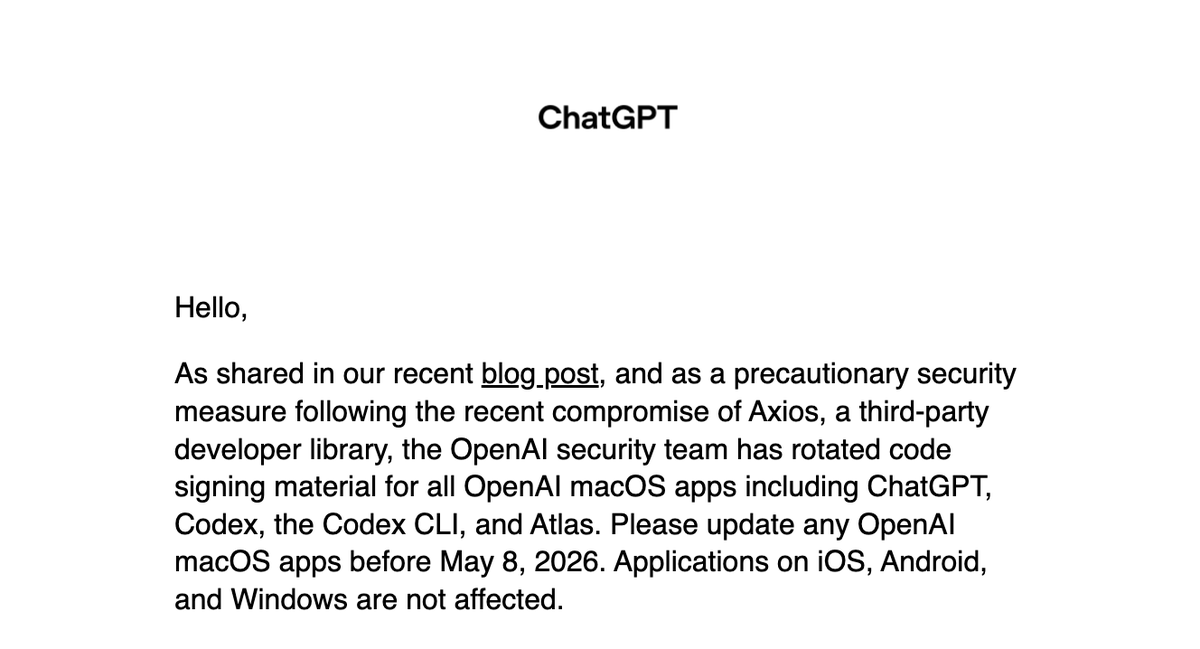 ChatGPT

Hello,

As shared in our recent blog post, and as a precautionary security measure following the recent compromise of Axios, a third-party developer library, the OpenAI security team has rotated code signing material for all OpenAI macOS apps including ChatGPT, Codex, the Codex CLI, and Atlas. Please update any OpenAI macOS apps before May 8, 2026. Applications on iOS, Android, and Windows are not affected.